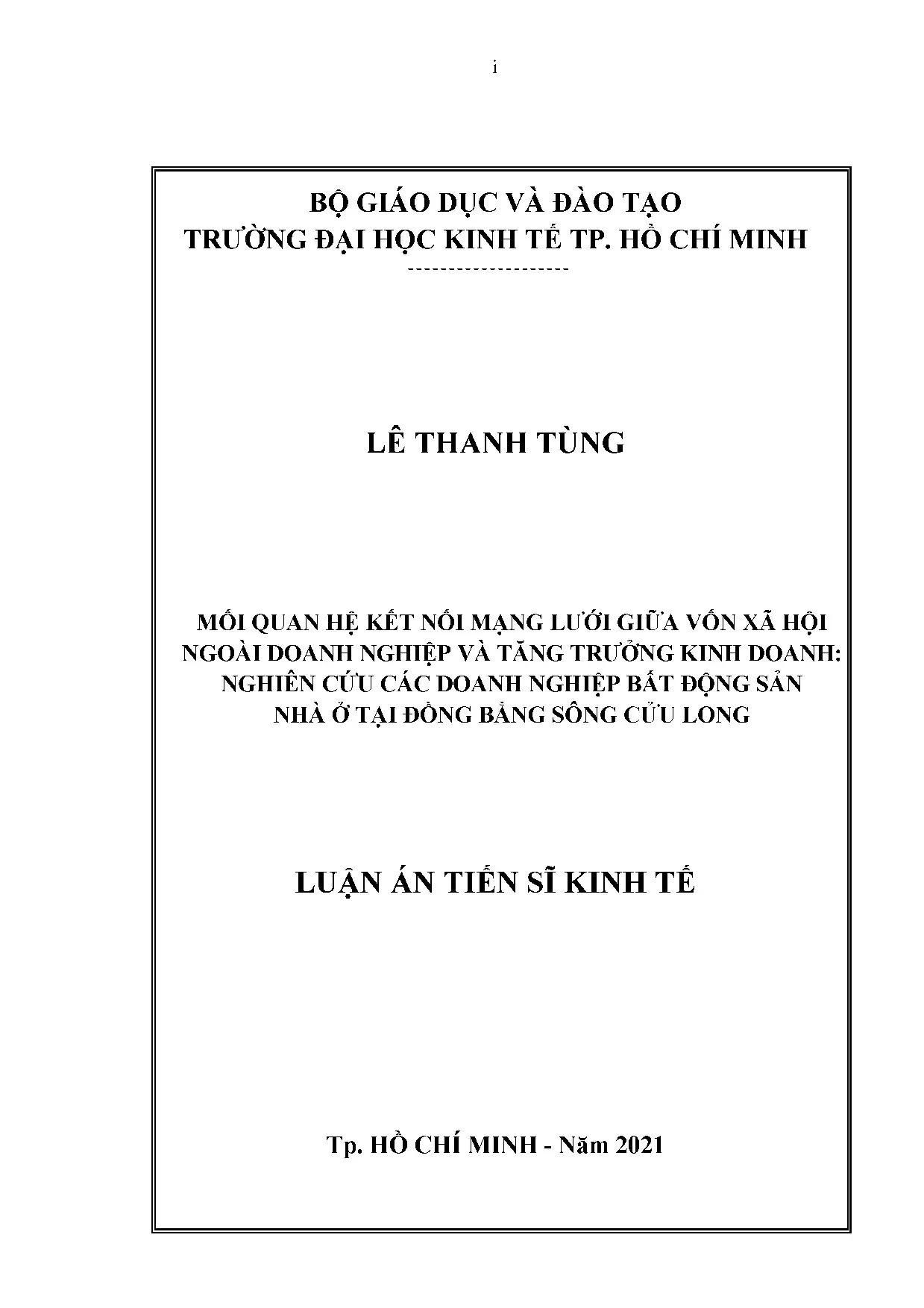 i

BỘ GIÁO DỤC VÀ ĐÀO TẠO
TRƯỜNG ĐẠI HỌC KINH TẾ TP. HỒ CHÍ MINH
--------------------

LÊ THANH TÙNG

MỐI QUAN HỆ KẾT NỐI MẠNG LƯỚI GIỮA VỐN XÃ HỘI NGOÀI DOANH NGHIỆP VÀ TĂNG TRƯỞNG KINH DOANH: NGHIÊN CỨU CÁC DOANH NGHIỆP BẤT ĐỘNG SẢN NHÀ Ở TẠI ĐỒNG BẰNG SÔNG CỬU LONG

LUẬN ÁN TIẾN SĨ KINH TẾ

Tp. HỒ CHÍ MINH - Năm 2021